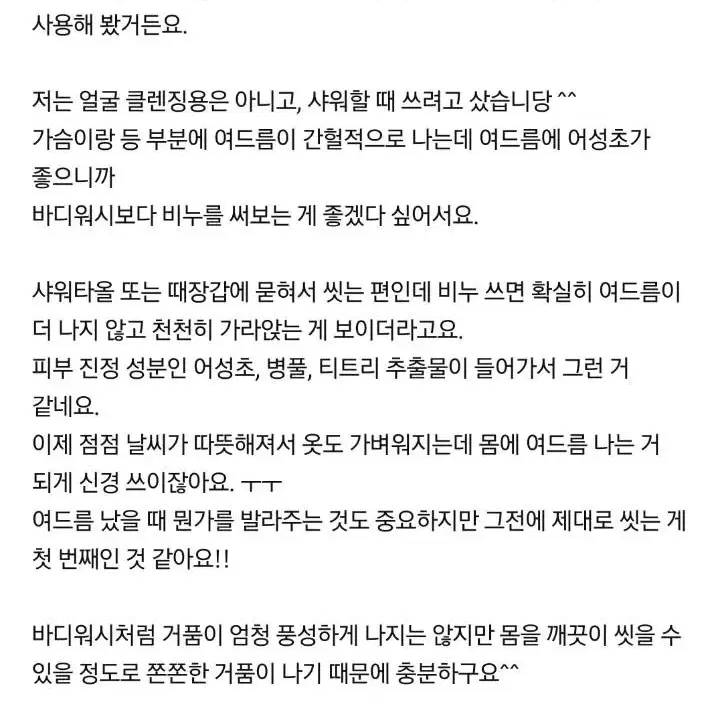 사용해 봤거든요.

저는 얼굴 클렌징용은 아니고, 샤워할 때 쓰려고 샀습니당 ^^
가슴이랑 등 부분에 여드름이 간헐적으로 나는데 여드름에 어성초가 좋으니까
바디워시보다 비누를 써보는 게 좋겠다 싶어서요.

샤워타올 또는 때장갑에 묻혀서 씻는 편인데 비누 쓰면 확실히 여드름이 더 나지 않고 천천히 가라앉는 게 보이더라고요.
피부 진정 성분인 어성초, 병풀, 티트리 추출물이 들어가서 그런 거 같네요.
이제 점점 날씨가 따뜻해져서 옷도 가벼워지는데 몸에 여드름 나는 거 되게 신경 쓰이잖아요. ㅜㅜ
여드름 났을 때 뭔가를 발라주는 것도 중요하지만 그전에 제대로 씻는 게 첫 번째인 것 같아요!!

바디워시처럼 거품이 엄청 풍성하게 나지는 않지만 몸을 깨끗이 씻을 수 있을 정도로 쫀쫀한 거품이 나기 때문에 충분하구요^^